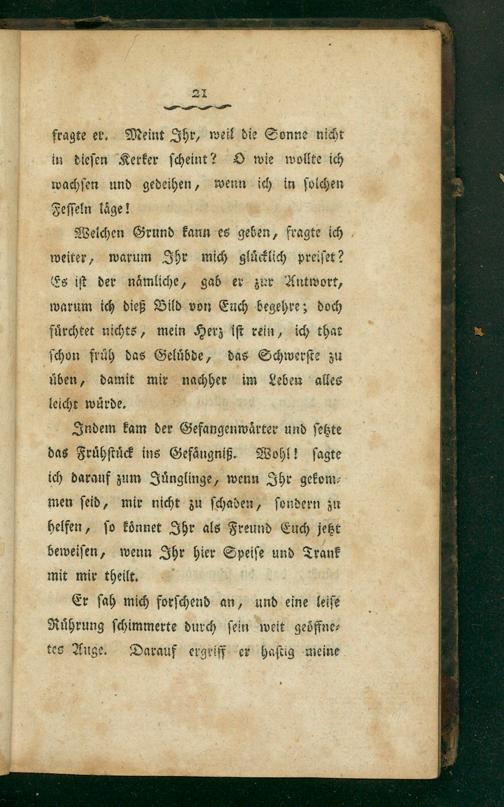 21

fragte er. Meint Ihr, weil die Sonne nicht in diesen Kerker scheint? O wie wollte ich wachsen und gedeihen, wenn ich in solchen Fesseln läge!

Welchen Grund kann es geben, fragte ich weiter, warum Ihr mich glücklich preiset? Es ist der nämliche, gab er zur Antwort, warum ich dieß Bild von Euch begehre; doch fürchtet nichts, mein Herz ist rein, ich that schon früh das Gelübde, das Schwerste zu üben, damit mir nachher im Leben alles leicht würde.

Indem kam der Gefangenwärter und setzte das Frühstück ins Gefängniß. Wohl! sagte ich darauf zum Jünglinge, wenn Ihr gekommen seid, mir nicht zu schaden, sondern zu helfen, so könnet Ihr als Freund Euch jetzt beweisen, wenn Ihr hier Speise und Trank mit mir theilt.

Er sah mich forschend an, und eine leise Rührung schimmerte durch sein weit geöffnetes Auge. Darauf ergriff er hastig meine